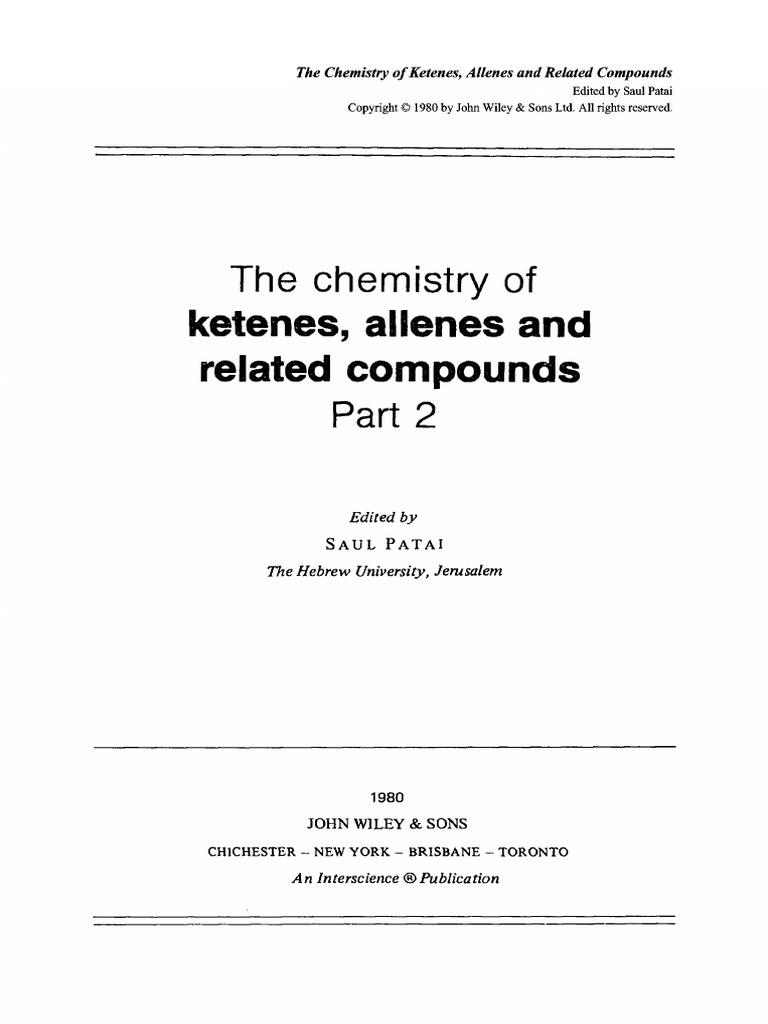 The Chemistry of Ketenes, Allenes and Related Compounds
Edited by Saul Patai
Copyright © 1980 by John Wiley & Sons Ltd. All rights reserved.

The chemistry of
ketenes, allenes and related compounds
Part 2

Edited by
SAUL PATAI
The Hebrew University, Jerusalem

1980
JOHN WILEY & SONS
CHICHESTER – NEW YORK – BRISBANE – TORONTO
An Interscience ® Publication